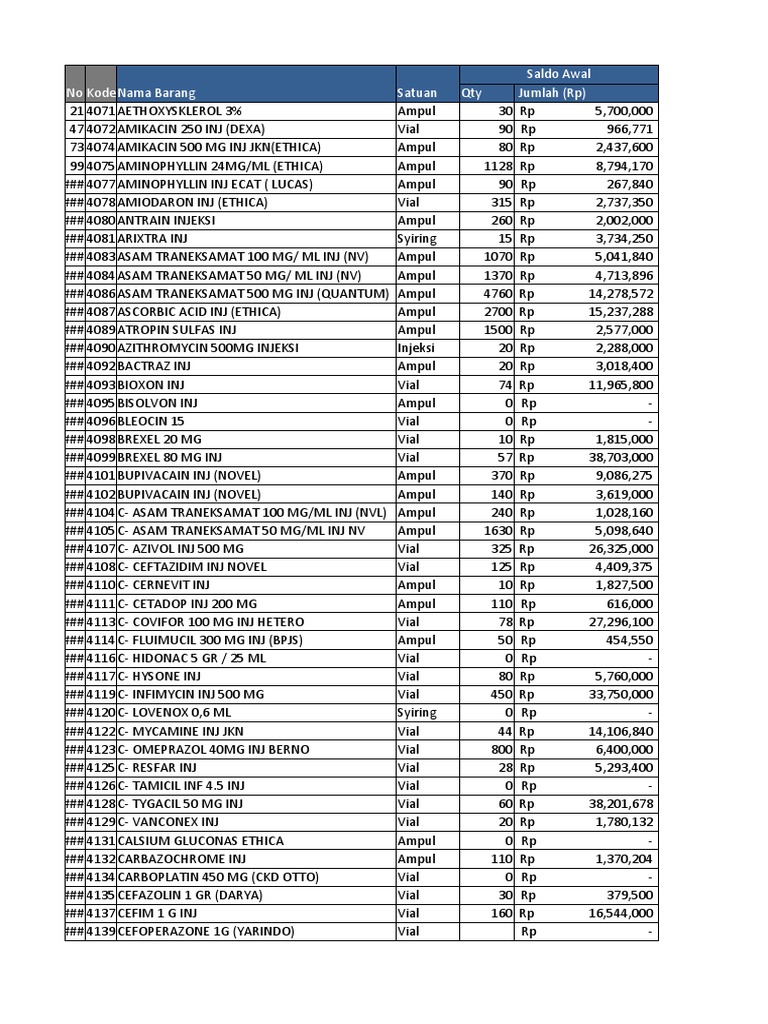 | No | Kode | Nama Barang | Satuan | Saldo Awal Qty | Saldo Awal Jumlah (Rp) |
|---|---|---|---|---|---|
| 21 | 4071 | AETHOXYSKLEROL 3% | Ampul | 30 | Rp 5,700,000 |
| 47 | 4072 | AMIKACIN 250 INJ (DEXA) | Vial | 90 | Rp 966,771 |
| 73 | 4074 | AMIKACIN 500 MG INJ JKN(ETHICA) | Ampul | 80 | Rp 2,437,600 |
| 99 | 4075 | AMINOPHYLLIN 24MG/ML (ETHICA) | Ampul | 1128 | Rp 8,794,170 |
| ### | 4077 | AMINOPHYLLIN INJ ECAT ( LUCAS) | Ampul | 90 | Rp 267,840 |
| ### | 4078 | AMIODARON INJ (ETHICA) | Vial | 315 | Rp 2,737,350 |
| ### | 4080 | ANTRAIN INJEKSI | Ampul | 260 | Rp 2,002,000 |
| ### | 4081 | ARIXTRA INJ | Syiring | 15 | Rp 3,734,250 |
| ### | 4083 | ASAM TRANEKSAMAT 100 MG/ ML INJ (NV) | Ampul | 1070 | Rp 5,041,840 |
| ### | 4084 | ASAM TRANEKSAMAT 50 MG/ ML INJ (NV) | Ampul | 1370 | Rp 4,713,896 |
| ### | 4086 | ASAM TRANEKSAMAT 500 MG INJ (QUANTUM) | Ampul | 4760 | Rp 14,278,572 |
| ### | 4087 | ASCORBIC ACID INJ (ETHICA) | Ampul | 2700 | Rp 15,237,288 |
| ### | 4089 | ATROPIN SULFAS INJ | Ampul | 1500 | Rp 2,577,000 |
| ### | 4090 | AZITHROMYCIN 500MG INJEKSI | Injeksi | 20 | Rp 2,288,000 |
| ### | 4092 | BACTRAZ INJ | Ampul | 20 | Rp 3,018,400 |
| ### | 4093 | BIOXON INJ | Vial | 74 | Rp 11,965,800 |
| ### | 4095 | BISOLVON INJ | Ampul | 0 | Rp - |
| ### | 4096 | BLEOCIN 15 | Vial | 0 | Rp - |
| ### | 4098 | BREXEL 20 MG | Vial | 10 | Rp 1,815,000 |
| ### | 4099 | BREXEL 80 MG INJ | Vial | 57 | Rp 38,703,000 |
| ### | 4101 | BUPIVACAIN INJ (NOVEL) | Ampul | 370 | Rp 9,086,275 |
| ### | 4102 | BUPIVACAIN INJ (NOVEL) | Ampul | 140 | Rp 3,619,000 |
| ### | 4104 | C- ASAM TRANEKSAMAT 100 MG/ML INJ (NVL) | Ampul | 240 | Rp 1,028,160 |
| ### | 4105 | C- ASAM TRANEKSAMAT 50 MG/ML INJ NV | Ampul | 1630 | Rp 5,098,640 |
| ### | 4107 | C- AZIVOL INJ 500 MG | Vial | 325 | Rp 26,325,000 |
| ### | 4108 | C- CEFTAZIDIM INJ NOVEL | Vial | 125 | Rp 4,409,375 |
| ### | 4110 | C- CERNEVIT INJ | Ampul | 10 | Rp 1,827,500 |
| ### | 4111 | C- CETADOP INJ 200 MG | Ampul | 110 | Rp 616,000 |
| ### | 4113 | C- COVIFOR 100 MG INJ HETERO | Vial | 78 | Rp 27,296,100 |
| ### | 4114 | C- FLUIMUCIL 300 MG INJ (BPJS) | Ampul | 50 | Rp 454,550 |
| ### | 4116 | C- HIDONAC 5 GR / 25 ML | Vial | 0 | Rp - |
| ### | 4117 | C- HYSONE INJ | Vial | 80 | Rp 5,760,000 |
| ### | 4119 | C- INFIMYCIN INJ 500 MG | Vial | 450 | Rp 33,750,000 |
| ### | 4120 | C- LOVENOX 0,6 ML | Syiring | 0 | Rp - |
| ### | 4122 | C- MYCAMINE INJ JKN | Vial | 44 | Rp 14,106,840 |
| ### | 4123 | C- OMEPRAZOL 40MG INJ BERNO | Vial | 800 | Rp 6,400,000 |
| ### | 4125 | C- RESFAR INJ | Vial | 28 | Rp 5,293,400 |
| ### | 4126 | C- TAMICIL INF 4.5 INJ | Vial | 0 | Rp - |
| ### | 4128 | C- TYGACIL 50 MG INJ | Vial | 60 | Rp 38,201,678 |
| ### | 4129 | C- VANCONEX INJ | Vial | 20 | Rp 1,780,132 |
| ### | 4131 | CALSIUM GLUCONAS ETHICA | Ampul | 0 | Rp - |
| ### | 4132 | CARBAZOCHROME INJ | Ampul | 110 | Rp 1,370,204 |
| ### | 4134 | CARBOPLATIN 450 MG (CKD OTTO) | Vial | 0 | Rp - |
| ### | 4135 | CEFAZOLIN 1 GR (DARYA) | Vial | 30 | Rp 379,500 |
| ### | 4137 | CEFIM 1 G INJ | Vial | 160 | Rp 16,544,000 |
| ### | 4139 | CEFOPERAZONE 1G (YARINDO) | Vial | | Rp - |